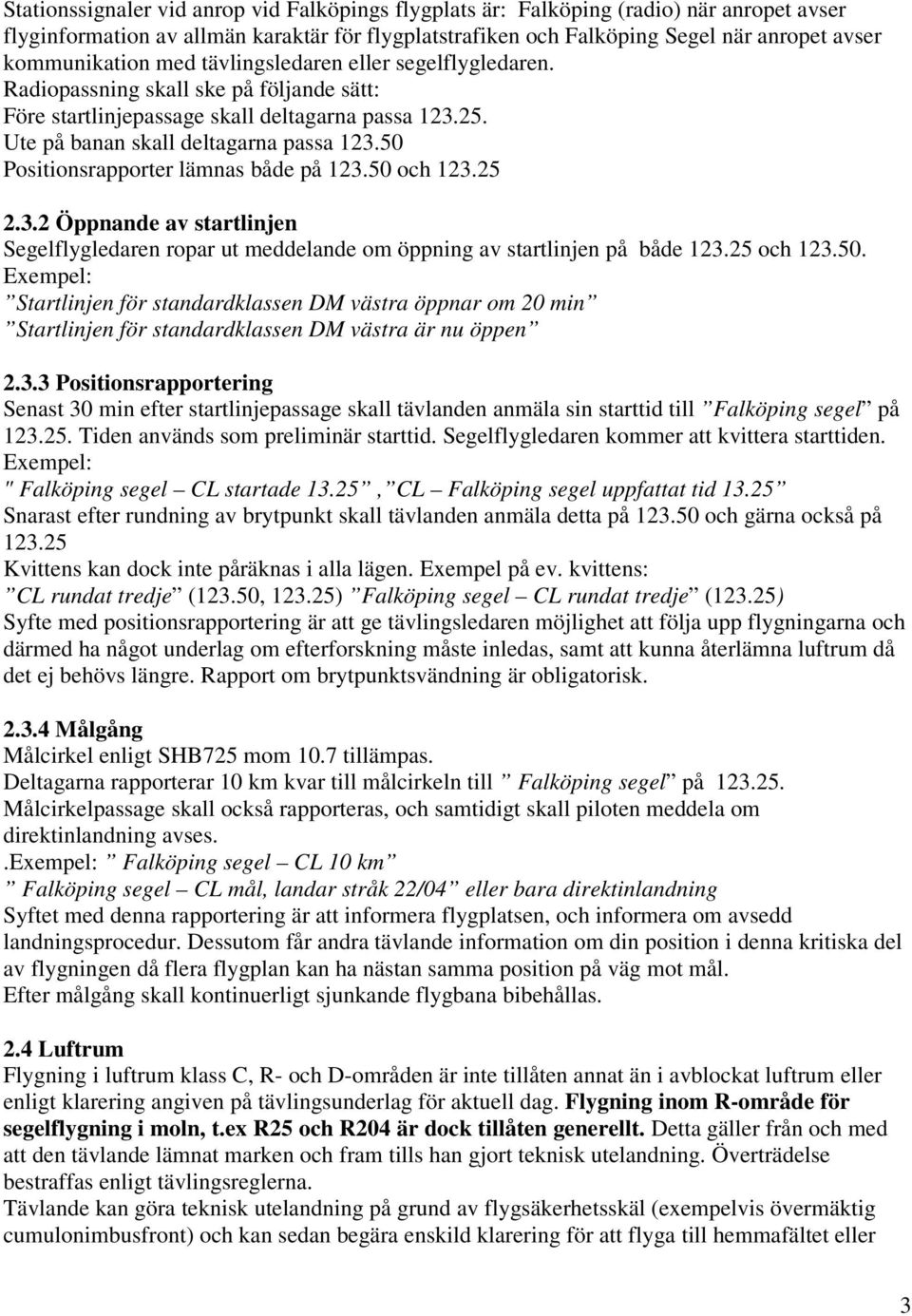 Stationssignaler vid anrop vid Falköpings flygplats är: Falköping (radio) när anropet avser flyginformation av allmän karaktär för flygplatstrafiken och Falköping Segel när anropet avser kommunikation med tävlingsledaren eller segelflygledaren.
Radiopassning skall ske på följande sätt:
Före startlinjepassage skall deltagarna passa 123.25.
Ute på banan skall deltagarna passa 123.50
Positionsrapporter lämnas både på 123.50 och 123.25

2.3.2 Öppnande av startlinjen
Segelflygledaren ropar ut meddelande om öppning av startlinjen på både 123.25 och 123.50.
Exempel:
”Startlinjen för standardklassen DM västra öppnar om 20 min”
”Startlinjen för standardklassen DM västra är nu öppen”

2.3.3 Positionsrapportering
Senast 30 min efter startlinjepassage skall tävlanden anmäla sin starttid till ”Falköping segel” på 123.25. Tiden används som preliminär starttid. Segelflygledaren kommer att kvittera starttiden.
Exempel:
" Falköping segel – CL startade 13.25”, ”CL – Falköping segel uppfattat tid 13.25”
Snarast efter rundning av brytpunkt skall tävlanden anmäla detta på 123.50 och gärna också på 123.25
Kvittens kan dock inte påräknas i alla lägen. Exempel på ev. kvittens:
”CL rundat tredje” (123.50, 123.25) ”Falköping segel – CL rundat tredje” (123.25)
Syfte med positionsrapportering är att ge tävlingsledaren möjlighet att följa upp flygningarna och därmed ha något underlag om efterforskning måste inledas, samt att kunna återlämna luftrum då det ej behövs längre. Rapport om brytpunktsvändning är obligatorisk.

2.3.4 Målgång
Målcirkel enligt SHB725 mom 10.7 tillämpas.
Deltagarna rapporterar 10 km kvar till målcirkeln till ” Falköping segel” på 123.25.
Målcirkelpassage skall också rapporteras, och samtidigt skall piloten meddela om direktinlandning avses.
.Exempel: ” Falköping segel – CL 10 km”
” Falköping segel – CL mål, landar stråk 22/04” eller bara direktinlandning
Syftet med denna rapportering är att informera flygplatsen, och informera om avsedd landningsprocedur. Dessutom får andra tävlande information om din position i denna kritiska del av flygningen då flera flygplan kan ha nästan samma position på väg mot mål.
Efter målgång skall kontinuerligt sjunkande flygbana bibehållas.

2.4 Luftrum
Flygning i luftrum klass C, R- och D-områden är inte tillåten annat än i avblockat luftrum eller enligt klarering angiven på tävlingsunderlag för aktuell dag. Flygning inom R-område för segelflygning i moln, t.ex R25 och R204 är dock tillåten generellt. Detta gäller från och med att den tävlande lämnat marken och fram tills han gjort teknisk utelandning. Överträdelse bestraffas enligt tävlingsreglerna.
Tävlande kan göra teknisk utelandning på grund av flygsäkerhetsskäl (exempelvis övermäktig cumulonimbusfront) och kan sedan begära enskild klarering för att flyga till hemmafältet eller

3